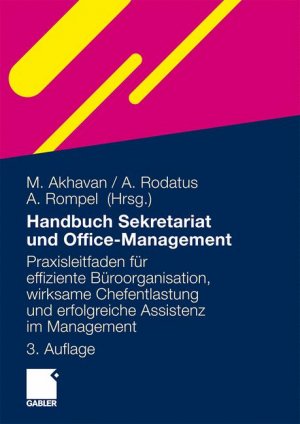 M. Akhavan / A. Rodatus
A. Rompel (Hrsg.)

Handbuch Sekretariat und Office-Management

Praxisleitfaden für effiziente Büroorganisation, wirksame Chefentlastung und erfolgreiche Assistenz im Management

3. Auflage

GABLER